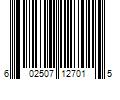 6 02507 12701 5